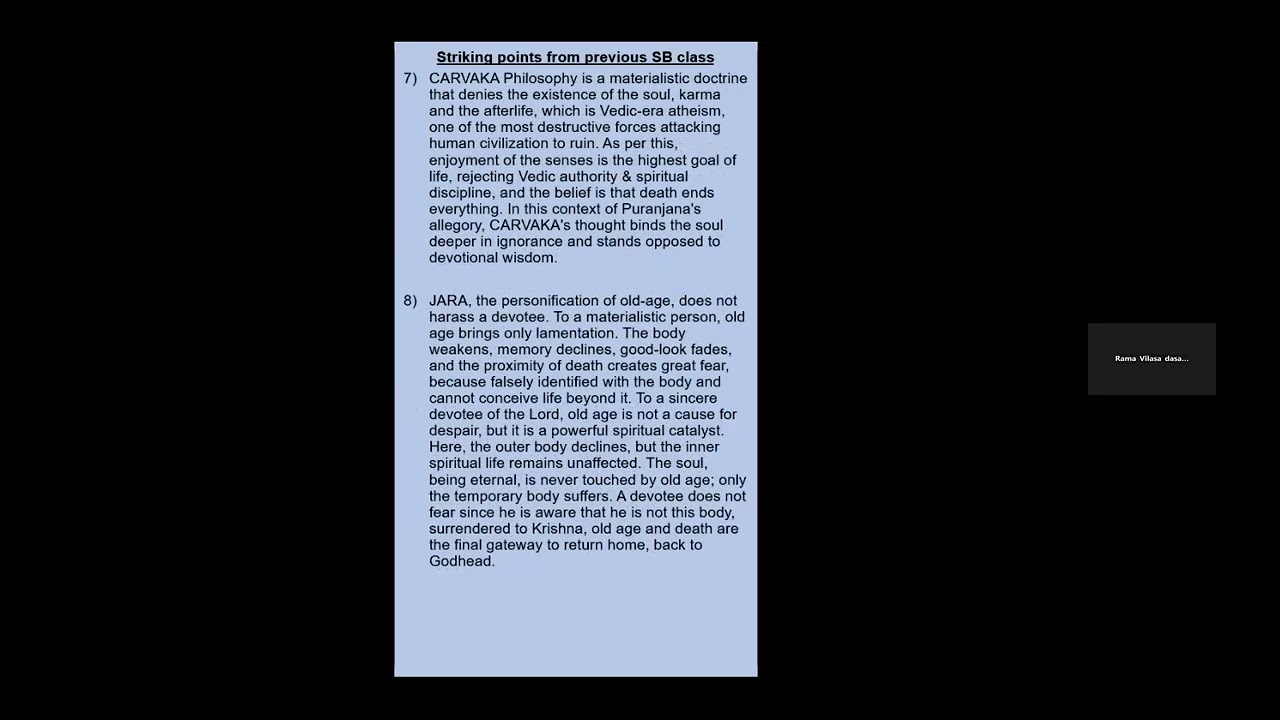 Striking points from previous SB class

7) CARVAKA Philosophy is a materialistic doctrine that denies the existence of the soul, karma and the afterlife, which is Vedic-era atheism, one of the most destructive forces attacking human civilization to ruin. As per this, enjoyment of the senses is the highest goal of life, rejecting Vedic authority & spiritual discipline, and the belief is that death ends everything. In this context of Puranjana's allegory, CARVAKA's thought binds the soul deeper in ignorance and stands opposed to devotional wisdom.

8) JARA, the personification of old-age, does not harass a devotee. To a materialistic person, old age brings only lamentation. The body weakens, memory declines, good-look fades, and the proximity of death creates great fear, because falsely identified with the body and cannot conceive life beyond it. To a sincere devotee of the Lord, old age is not a cause for despair, but it is a powerful spiritual catalyst. Here, the outer body declines, but the inner spiritual life remains unaffected. The soul, being eternal, is never touched by old age; only the temporary body suffers. A devotee does not fear since he is aware that he is not this body, surrendered to Krishna, old age and death are the final gateway to return home, back to Godhead.

Rama Vilasa dasa...